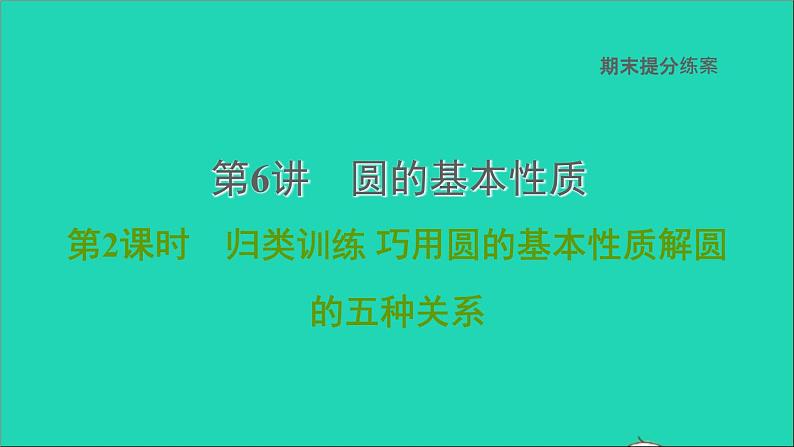 期末提分练案

第6讲　圆的基本性质

第2课时　归类训练 巧用圆的基本性质解圆的五种关系